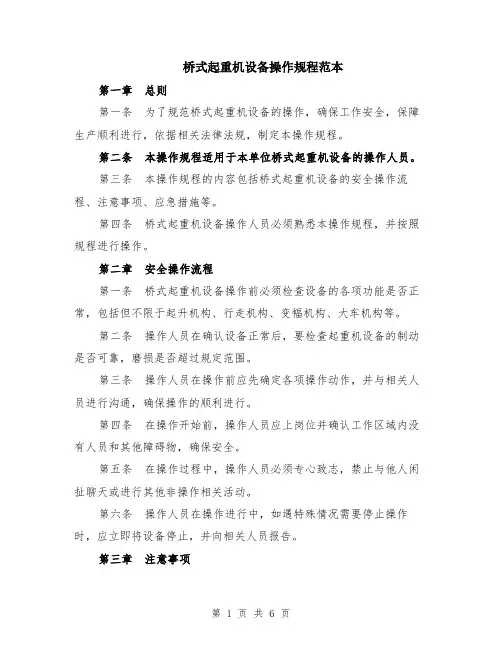 桥式起重机设备操作规程范本

第一章 总则

第一条 为了规范桥式起重机设备的操作，确保工作安全，保障生产顺利进行，依据相关法律法规，制定本操作规程。

第二条 本操作规程适用于本单位桥式起重机设备的操作人员。

第三条 本操作规程的内容包括桥式起重机设备的安全操作流程、注意事项、应急措施等。

第四条 桥式起重机设备操作人员必须熟悉本操作规程，并按照规程进行操作。

第二章 安全操作流程

第一条 桥式起重机设备操作前必须检查设备的各项功能是否正常，包括但不限于起升机构、行走机构、变幅机构、大车机构等。

第二条 操作人员在确认设备正常后，要检查起重机设备的制动是否可靠，磨损是否超过规定范围。

第三条 操作人员在操作前应先确定各项操作动作，并与相关人员进行沟通，确保操作的顺利进行。

第四条 在操作开始前，操作人员应上岗位并确认工作区域内没有人员和其他障碍物，确保安全。

第五条 在操作过程中，操作人员必须专心致志，禁止与他人闲扯聊天或进行其他非操作相关活动。

第六条 操作人员在操作进行中，如遇特殊情况需要停止操作时，应立即将设备停止，并向相关人员报告。

第三章 注意事项

第 1 页 共 6 页